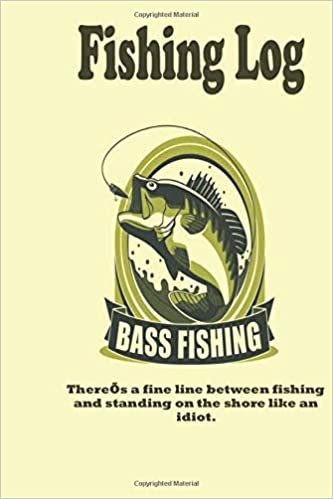 Copyrighted Material

Fishing Log

BASS FISHING

ThereÕs a fine line between fishing and standing on the shore like an idiot.

Copyrighted Material